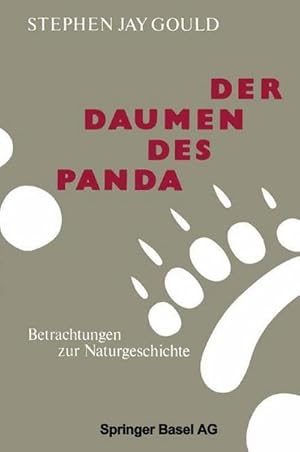 STEPHEN JAY GOULD

DER
DAUMEN
DES
PANDA

Betrachtungen
zur Naturgeschichte

Springer Basel AG